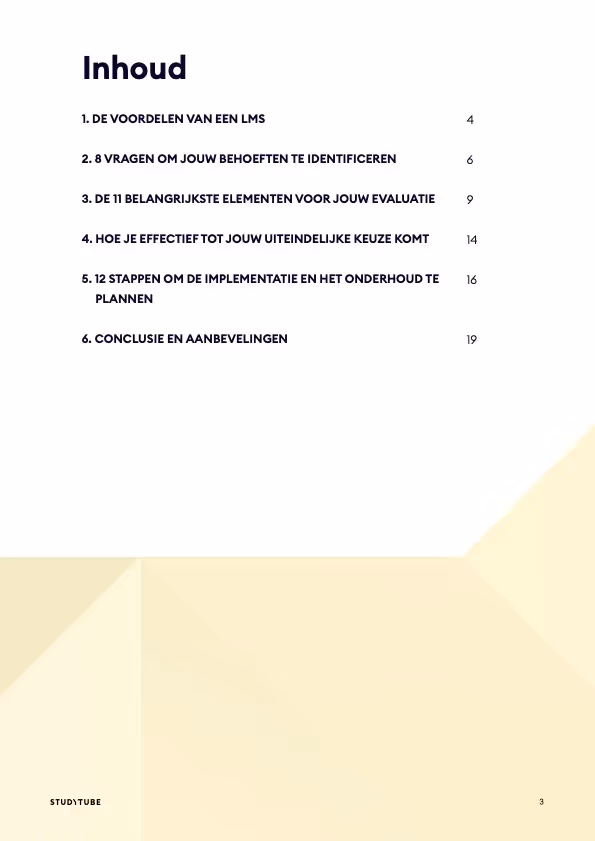 Inhoud

1. DE VOORDELEN VAN EEN LMS 4

2. 8 VRAGEN OM JOUW BEHOEFTEN TE IDENTIFICEREN 6

3. DE 11 BELANGRIJKSTE ELEMENTEN VOOR JOUW EVALUATIE 9

4. HOE JE EFFECTIEF TOT JOUW UITEINDELIJKE KEUZE KOMT 14

5. 12 STAPPEN OM DE IMPLEMENTATIE EN HET ONDERHOUD TE PLANNEN 16

6. CONCLUSIE EN AANBEVELINGEN 19

STUDYTUBE

3